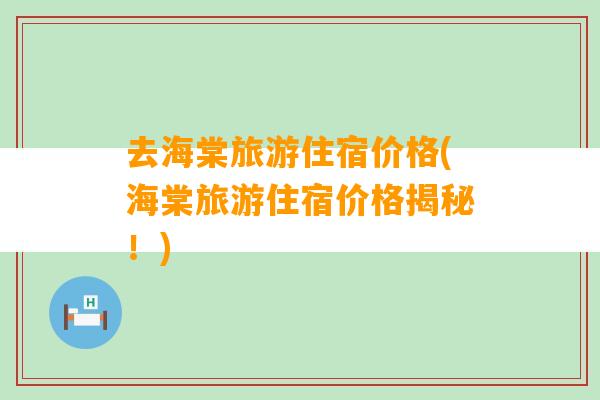 去海棠旅游住宿价格(海棠旅游住宿价格揭秘！)

H